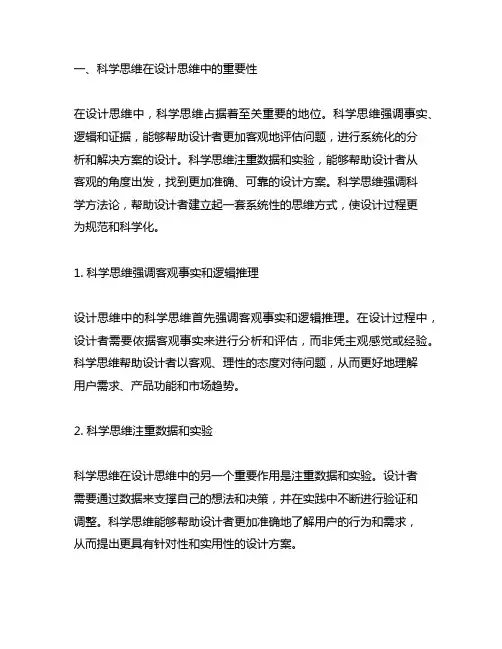 一、科学思维在设计思维中的重要性

在设计思维中，科学思维占据着至关重要的地位。科学思维强调事实、逻辑和证据，能够帮助设计者更加客观地评估问题，进行系统化的分析和解决方案的设计。科学思维注重数据和实验，能够帮助设计者从客观的角度出发，找到更加准确、可靠的设计方案。科学思维强调科学方法论，帮助设计者建立起一套系统性的思维方式，使设计过程更为规范和科学化。

1. 科学思维强调客观事实和逻辑推理

设计思维中的科学思维首先强调客观事实和逻辑推理。在设计过程中，设计者需要依据客观事实来进行分析和评估，而非凭主观感觉或经验。科学思维帮助设计者以客观、理性的态度对待问题，从而更好地理解用户需求、产品功能和市场趋势。

2. 科学思维注重数据和实验

科学思维在设计思维中的另一个重要作用是注重数据和实验。设计者需要通过数据来支撑自己的想法和决策，并在实践中不断进行验证和调整。科学思维能够帮助设计者更加准确地了解用户的行为和需求，从而提出更具有针对性和实用性的设计方案。